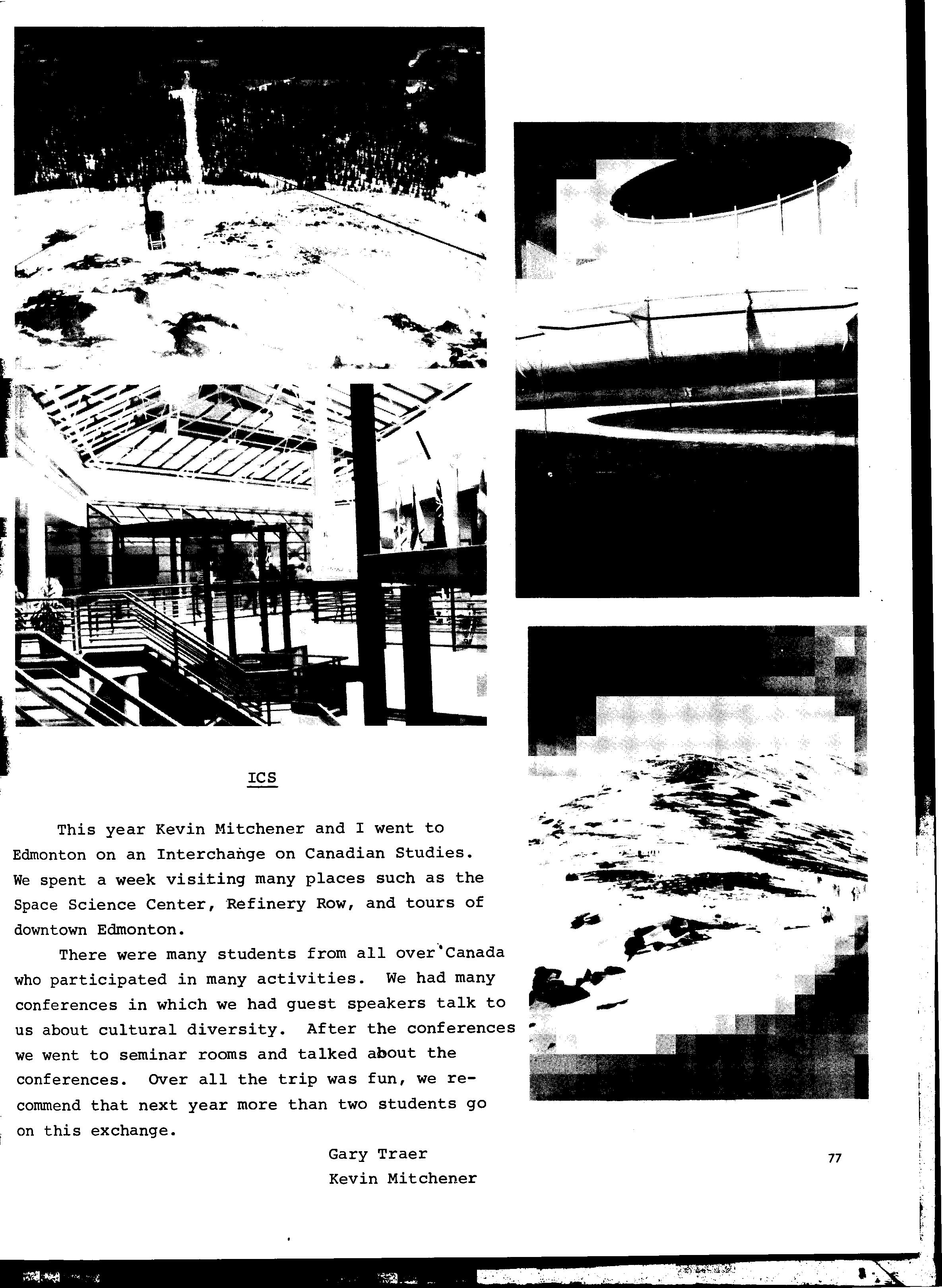 ICS

This year Kevin Mitchener and I went to Edmonton on an Interchange on Canadian Studies. We spent a week visiting many places such as the Space Science Center, Refinery Row, and tours of downtown Edmonton.

There were many students from all over Canada who participated in many activities. We had many conferences in which we had guest speakers talk to us about cultural diversity. After the conferences we went to seminar rooms and talked about the conferences. Over all the trip was fun, we recommend that next year more than two students go on this exchange.

Gary Traer
Kevin Mitchener

77